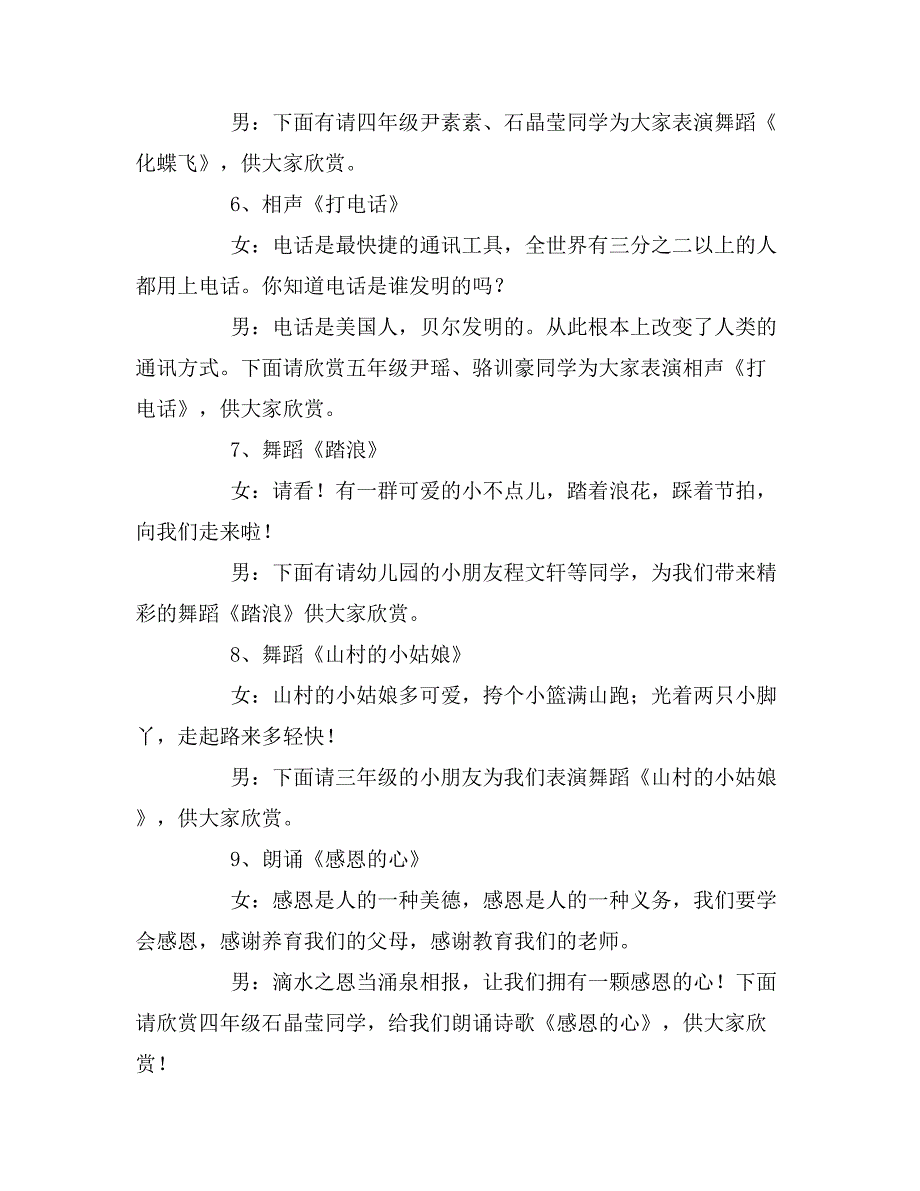 男：下面有请四年级尹素素、石晶莹同学为大家表演舞蹈《化蝶飞》，供大家欣赏。

6、相声《打电话》

女：电话是最快捷的通讯工具，全世界有三分之二以上的人都用上电话。你知道电话是谁发明的吗？

男：电话是美国人，贝尔发明的。从此根本上改变了人类的通讯方式。下面请欣赏五年级尹瑶、骆训豪同学为大家表演相声《打电话》，供大家欣赏。

7、舞蹈《踏浪》

女：请看！有一群可爱的小不点儿，踏着浪花，踩着节拍，向我们走来啦！

男：下面有请幼儿园的小朋友程文轩等同学，为我们带来精彩的舞蹈《踏浪》供大家欣赏。

8、舞蹈《山村的小姑娘》

女：山村的小姑娘多可爱，挎个小篮满山跑；光着两只小脚丫，走起路来多轻快！

男：下面请三年级的小朋友为我们表演舞蹈《山村的小姑娘》，供大家欣赏。

9、朗诵《感恩的心》

女：感恩是人的一种美德，感恩是人的一种义务，我们要学会感恩，感谢养育我们的父母，感谢教育我们的老师。

男：滴水之恩当涌泉相报，让我们拥有一颗感恩的心！下面请欣赏四年级石晶莹同学，给我们朗诵诗歌《感恩的心》，供大家欣赏！